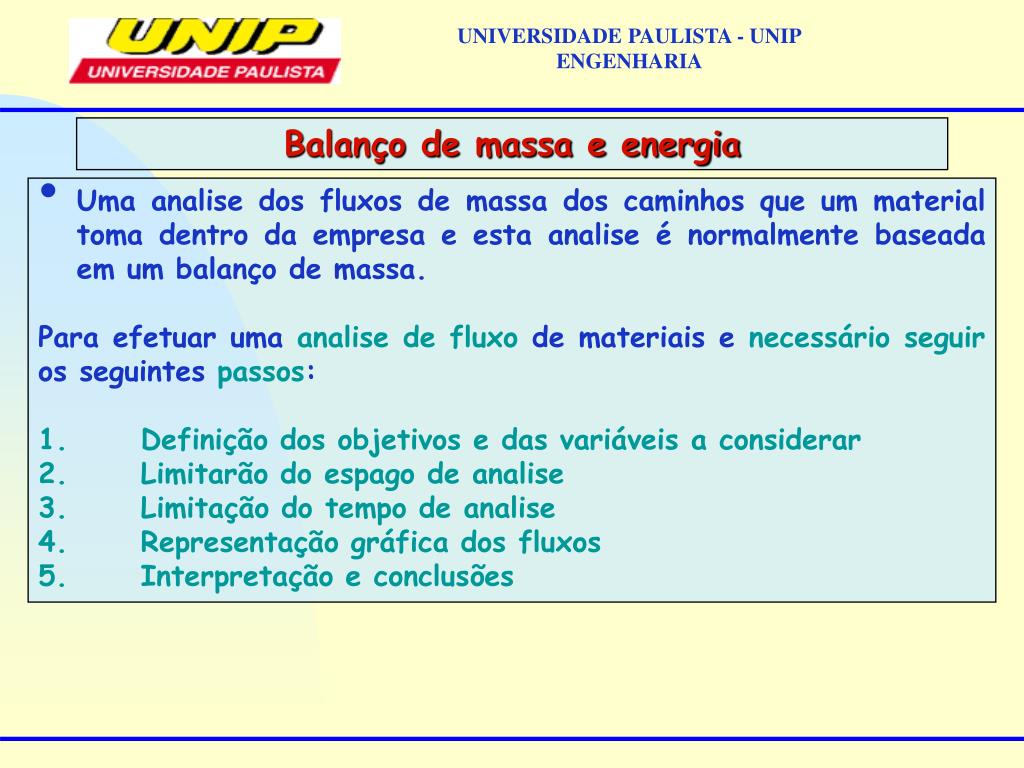 UNIP
UNIVERSIDADE PAULISTA

UNIVERSIDADE PAULISTA - UNIP
ENGENHARIA

Balanço de massa e energia

• Uma analise dos fluxos de massa dos caminhos que um material toma dentro da empresa e esta analise é normalmente baseada em um balanço de massa.

Para efetuar uma analise de fluxo de materiais e necessário seguir os seguintes passos:

1. Definição dos objetivos e das variáveis a considerar
2. Limitarão do espago de analise
3. Limitação do tempo de analise
4. Representação gráfica dos fluxos
5. Interpretação e conclusões